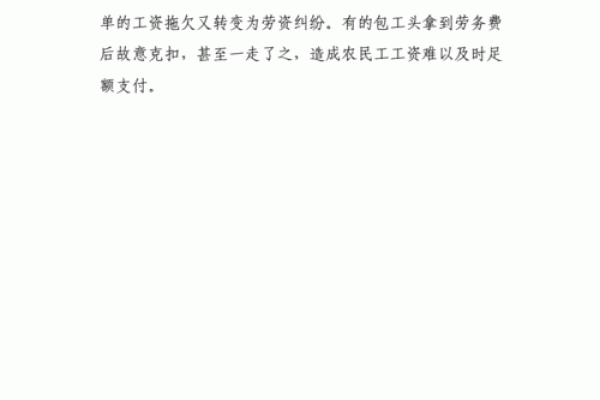 单的工资拖欠又转变为劳资纠纷。有的包工头拿到劳务费后故意克扣，甚至一走了之，造成农民工工资难以及时足额支付。